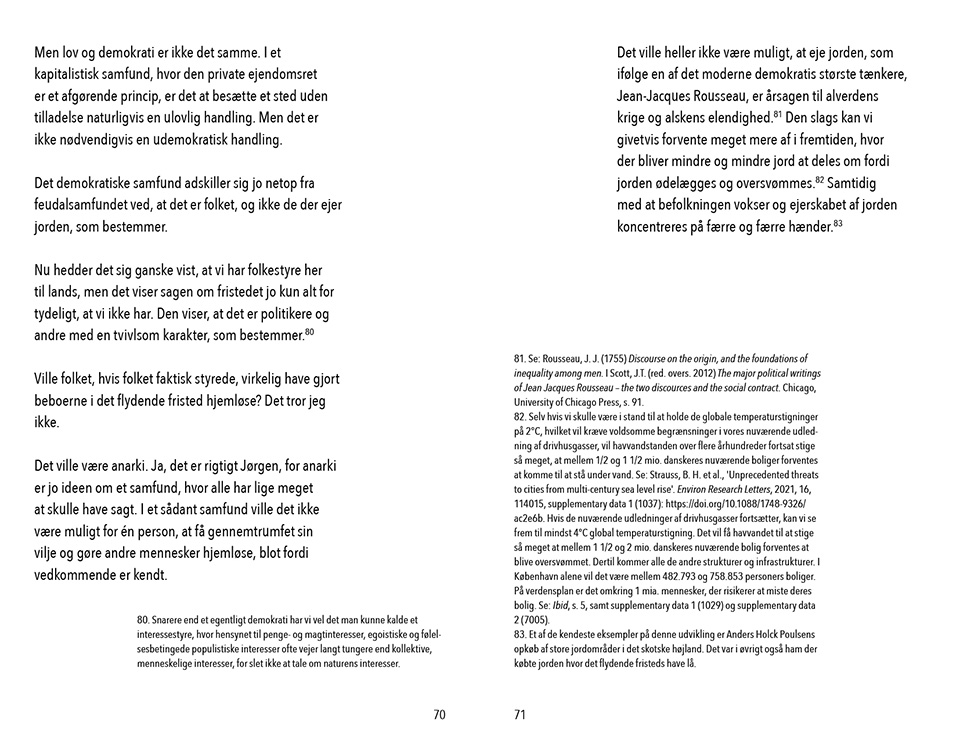 Men lov og demokrati er ikke det samme. I et kapitalistisk samfund, hvor den private ejendomsret er et afgørende princip, er det at besætte et sted uden tilladelse naturligvis en ulovlig handling. Men det er ikke nødvendigvis en udemokratisk handling.

Det demokratiske samfund adskiller sig jo netop fra feudalsamfundet ved, at det er folket, og ikke de der ejer jorden, som bestemmer.

Nu hedder det sig ganske vist, at vi har folkestyre her til lands, men det viser sagen om fristedet jo kun alt for tydeligt, at vi ikke har. Den viser, at det er politikere og andre med en tvivlsom karakter, som bestemmer.$^{80}$

Ville folket, hvis folket faktisk styrede, virkelig have gjort beboerne i det flydende fristed hjemløse? Det tror jeg ikke.

Det ville være anarki. Ja, det er rigtigt Jørgen, for anarki er jo ideen om et samfund, hvor alle har lige meget at skulle have sagt. I et sådant samfund ville det ikke være muligt for én person, at få gennemtrumfet sin vilje og gøre andre mennesker hjemløse, blot fordi vedkommende er kendt.

80. Snarere end et egentligt demokrati har vi vel det man kunne kalde et interessestyre, hvor hensynet til penge- og magtinteresser, egoistiske og følelsesbetingede populistiske interesser ofte vejer langt tungere end kollektive, menneskelige interesser, for slet ikke at tale om naturens interesser.

70

Det ville heller ikke være muligt, at eje jorden, som ifølge en af det moderne demokratis største tænkere, Jean-Jacques Rousseau, er årsagen til alverdens krige og alskens elendighed.$^{81}$ Den slags kan vi givetvis forvente meget mere af i fremtiden, hvor der bliver mindre og mindre jord at deles om fordi jorden ødelægges og oversvømmes.$^{82}$ Samtidig med at befolkningen vokser og ejerskabet af jorden koncentreres på færre og færre hænder.$^{83}$

81. Se: Rousseau, J. J. (1755) Discourse on the origin, and the foundations of inequality among men. I Scott, J.T. (red. overs. 2012) The major political writings of Jean Jacques Rousseau – the two discources and the social contract. Chicago, University of Chicago Press, s. 91.
82. Selv hvis vi skulle være i stand til at holde de globale temperaturstigninger på 2°C, hvilket vil kræve voldsomme begrænsninger i vores nuværende udledning af drivhusgasser, vil havvandstanden over flere århundreder fortsat stige så meget, at mellem 1/2 og 1 1/2 mio. danskeres nuværende boliger forventes at komme til at stå under vand. Se: Strauss, B. H. et al., 'Unprecedented threats to cities from multi-century sea level rise'. Environ Research Letters, 2021, 16, 114015, supplementary data 1 (1037): https://doi.org/10.1088/1748-9326/ac2e6b. Hvis de nuværende udledninger af drivhusgasser fortsætter, kan vi se frem til mindst 4°C global temperaturstigning. Det vil få havvandet til at stige så meget at mellem 1 1/2 og 2 mio. danskeres nuværende bolig forventes at blive oversvømmet. Dertil kommer alle de andre strukturer og infrastrukturer. I København alene vil det være mellem 482.793 og 758.853 personers boliger. På verdensplan er det omkring 1 mia. mennesker, der risikerer at miste deres bolig. Se: Ibid, s. 5, samt supplementary data 1 (1029) og supplementary data 2 (7005).
83. Et af de kendeste eksempler på denne udvikling er Anders Holck Poulsens opkøb af store jordområder i det skotske højland. Det var i øvrigt også ham der købte jorden hvor det flydende fristeds have lå.

71